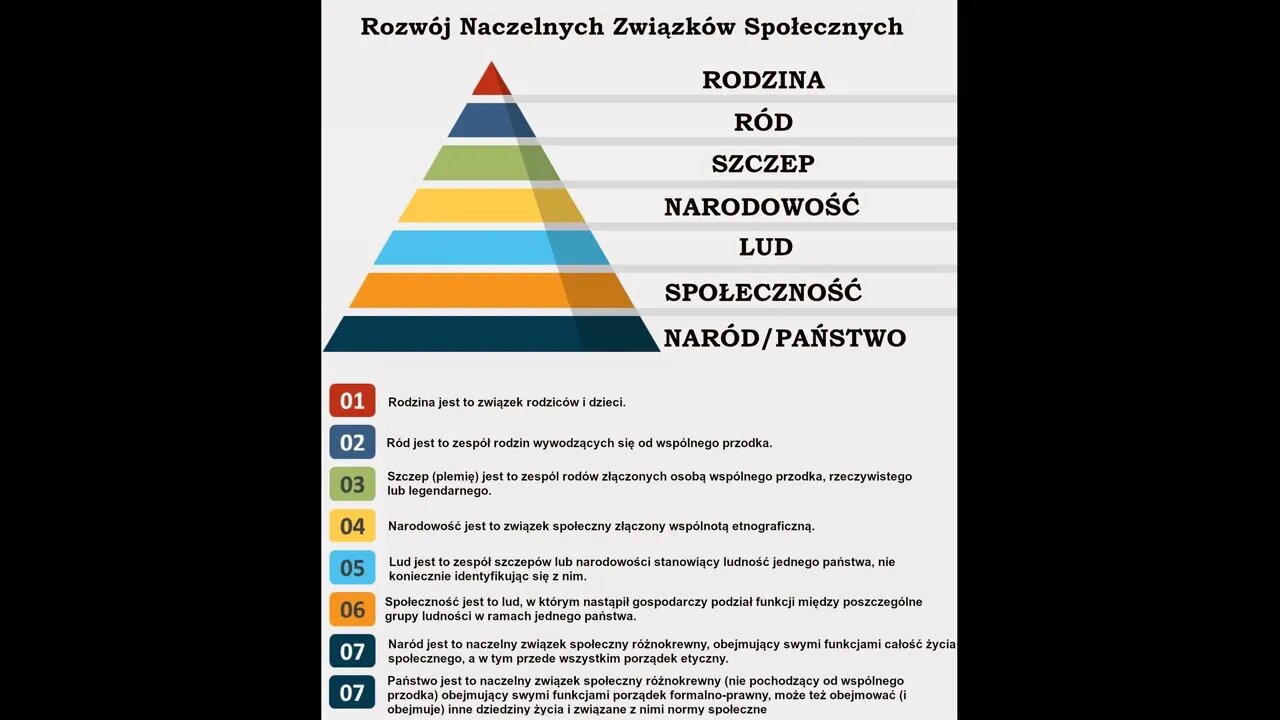 Rozwój Naczelnych Związków Społecznych

RODZINA
RÓD
SZCZEP
NARODOWOŚĆ
LUD
SPOŁECZNOŚĆ
NARÓD/PAŃSTWO

01 Rodzina jest to związek rodziców i dzieci.

02 Ród jest to zespół rodzin wywodzących się od wspólnego przodka.

03 Szczep (plemię) jest to zespól rodów złączonych osobą wspólnego przodka, rzeczywistego lub legendarnego.

04 Narodowość jest to związek społeczny złączony wspólnotą etnograficzną.

05 Lud jest to zespół szczepów lub narodowości stanowiący ludność jednego państwa, nie koniecznie identyfikując się z nim.

06 Społeczność jest to lud, w którym nastąpił gospodarczy podział funkcji między poszczególne grupy ludności w ramach jednego państwa.

07 Naród jest to naczelny związek społeczny różnokrewny, obejmujący swymi funkcjami całość życia społecznego, a w tym przede wszystkim porządek etyczny.

07 Państwo jest to naczelny związek społeczny różnokrewny (nie pochodzący od wspólnego przodka) obejmujący swymi funkcjami porządek formalno-prawny, może też obejmować (i obejmuje) inne dziedziny życia i związane z nimi normy społeczne